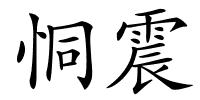 恫震